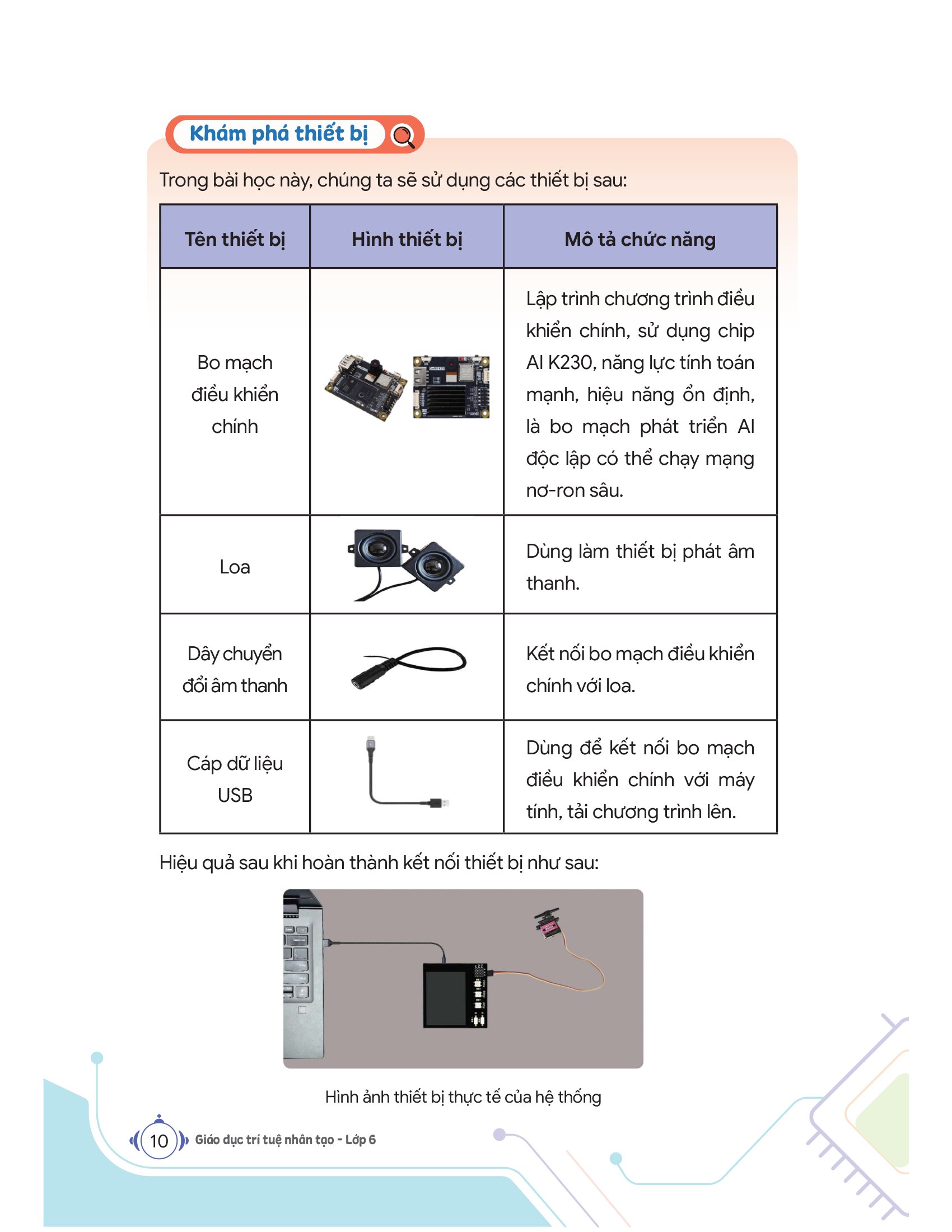 Khám phá thiết bị

Trong bài học này, chúng ta sẽ sử dụng các thiết bị sau:

| Tên thiết bị | Hình thiết bị | Mô tả chức năng |
|---|---|---|
| Bo mạch điều khiển chính | | Lập trình chương trình điều khiển chính, sử dụng chip AI K230, năng lực tính toán mạnh, hiệu năng ổn định, là bo mạch phát triển AI độc lập có thể chạy mạng nơ-ron sâu. |
| Loa | | Dùng làm thiết bị phát âm thanh. |
| Dây chuyển đổi âm thanh | | Kết nối bo mạch điều khiển chính với loa. |
| Cáp dữ liệu USB | | Dùng để kết nối bo mạch điều khiển chính với máy tính, tải chương trình lên. |

Hiệu quả sau khi hoàn thành kết nối thiết bị như sau:

Hình ảnh thiết bị thực tế của hệ thống

10 Giáo dục trí tuệ nhân tạo - Lớp 6